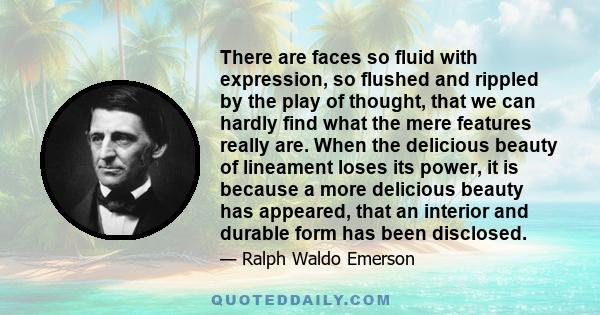 There are faces so fluid with expression, so flushed and rippled by the play of thought, that we can hardly find what the mere features really are. When the delicious beauty of lineament loses its power, it is because a more delicious beauty has appeared, that an interior and durable form has been disclosed.

— Ralph Waldo Emerson

QUOTEDDAILY.COM